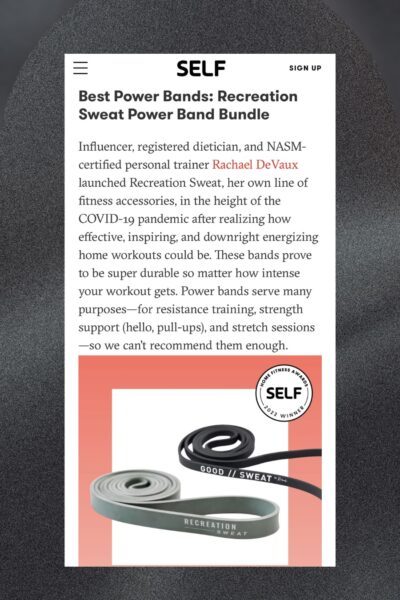 SELF

SIGN UP

Best Power Bands: Recreation Sweat Power Band Bundle

Influencer, registered dietician, and NASM-certified personal trainer Rachael DeVaux launched Recreation Sweat, her own line of fitness accessories, in the height of the COVID-19 pandemic after realizing how effective, inspiring, and downright energizing home workouts could be. These bands prove to be super durable so matter how intense your workout gets. Power bands serve many purposes—for resistance training, strength support (hello, pull-ups), and stretch sessions—so we can't recommend them enough.

HOME FITNESS AWARDS
SELF
2022 WINNER

GOOD // SWEAT

RECREATION
SWEAT